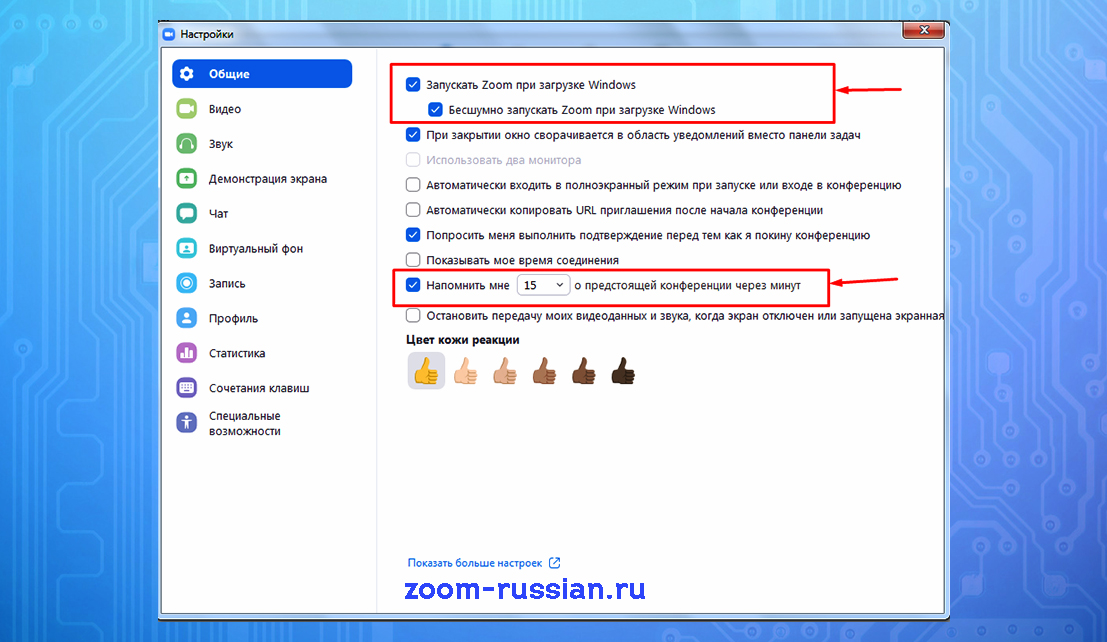 Настройки

Общие
Видео
Звук
Демонстрация экрана
Чат
Виртуальный фон
Запись
Профиль
Статистика
Сочетания клавиш
Специальные возможности

Запускать Zoom при загрузке Windows
Бесшумно запускать Zoom при загрузке Windows
При закрытии окно сворачивается в область уведомлений вместо панели задач
Использовать два монитора
Автоматически входить в полноэкранный режим при запуске или входе в конференцию
Автоматически копировать URL приглашения после начала конференции
Попросить меня выполнить подтверждение перед тем как я покину конференцию
Показывать мое время соединения
Напомнить мне 15 о предстоящей конференции через минут
Остановить передачу моих видеоданных и звука, когда экран отключен или запущена экранная

Цвет кожи реакции

Показать больше настроек

zoom-russian.ru